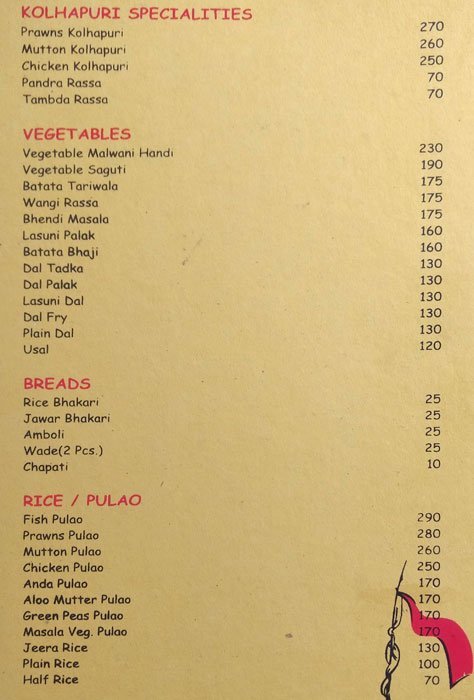 KOLHAPURI SPECIALITIES

| | |
|---|---|
| Prawns Kolhapuri | 270 |
| Mutton Kolhapuri | 260 |
| Chicken Kolhapuri | 250 |
| Pandra Rassa | 70 |
| Tambda Rassa | 70 |

VEGETABLES

| | |
|---|---|
| Vegetable Malwani Handi | 230 |
| Vegetable Saguti | 190 |
| Batata Tariwala | 175 |
| Wangi Rassa | 175 |
| Bhendi Masala | 175 |
| Lasuni Palak | 160 |
| Batata Bhaji | 160 |
| Dal Tadka | 130 |
| Dal Palak | 130 |
| Lasuni Dal | 130 |
| Dal Fry | 130 |
| Plain Dal | 130 |
| Usal | 120 |

BREADS

| | |
|---|---|
| Rice Bhakari | 25 |
| Jawar Bhakari | 25 |
| Amboli | 25 |
| Wade(2 Pcs.) | 25 |
| Chapati | 10 |

RICE / PULAO

| | |
|---|---|
| Fish Pulao | 290 |
| Prawns Pulao | 280 |
| Mutton Pulao | 260 |
| Chicken Pulao | 250 |
| Anda Pulao | 170 |
| Aloo Mutter Pulao | 170 |
| Green Peas Pulao | 170 |
| Masala Veg. Pulao | 170 |
| Jeera Rice | 130 |
| Plain Rice | 100 |
| Half Rice | 70 |